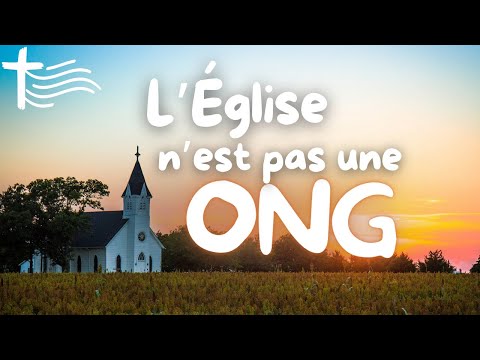 L'Église n'est pas une ONG